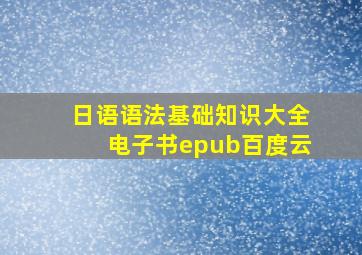 日语语法基础知识大全
电子书epub百度云